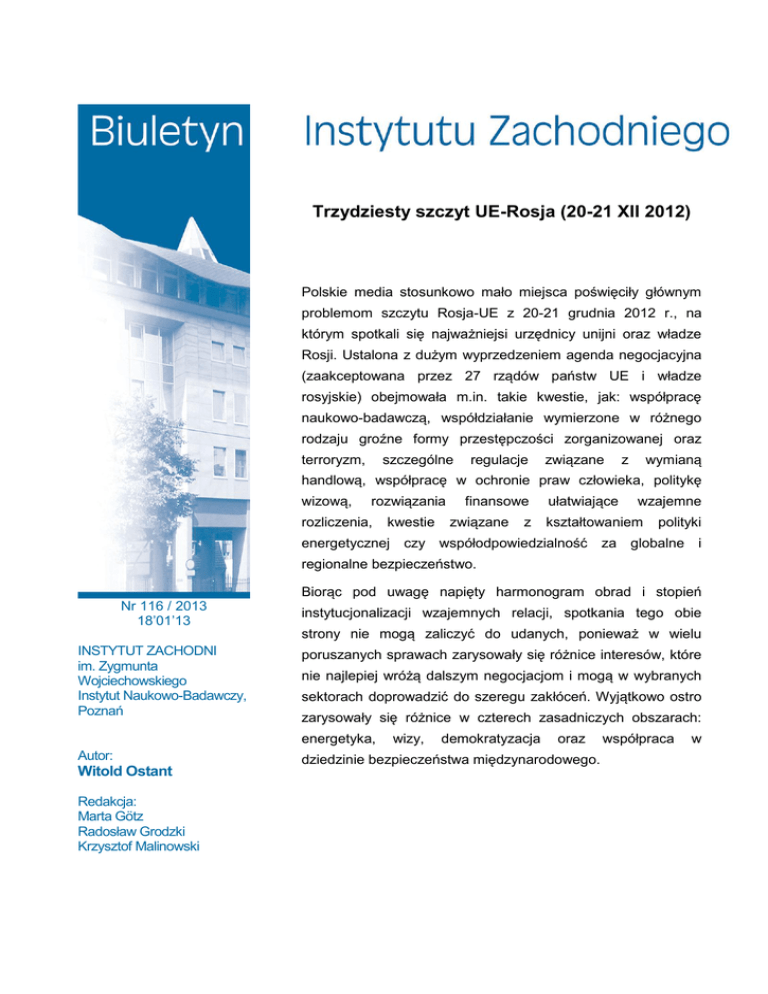 Biuletyn Instytutu Zachodniego

Trzydziesty szczyt UE-Rosja (20-21 XII 2012)

Polskie media stosunkowo mało miejsca poświęciły głównym problemom szczytu Rosja-UE z 20-21 grudnia 2012 r., na którym spotkali się najważniejsi urzędnicy unijni oraz władze Rosji. Ustalona z dużym wyprzedzeniem agenda negocjacyjna (zaakceptowana przez 27 rządów państw UE i władze rosyjskie) obejmowała m.in. takie kwestie, jak: współpracę naukowo-badawczą, współdziałanie wymierzone w różnego rodzaju groźne formy przestępczości zorganizowanej oraz terroryzm, szczególne regulacje związane z wymianą handlową, współpracę w ochronie praw człowieka, politykę wizową, rozwiązania finansowe ułatwiające wzajemne rozliczenia, kwestie związane z kształtowaniem polityki energetycznej czy współodpowiedzialność za globalne i regionalne bezpieczeństwo.

Biorąc pod uwagę napięty harmonogram obrad i stopień instytucjonalizacji wzajemnych relacji, spotkania tego obie strony nie mogą zaliczyć do udanych, ponieważ w wielu poruszanych sprawach zarysowały się różnice interesów, które nie najlepiej wróżą dalszym negocjacjom i mogą w wybranych sektorach doprowadzić do szeregu zakłóceń. Wyjątkowo ostro zarysowały się różnice w czterech zasadniczych obszarach: energetyka, wizy, demokratyzacja oraz współpraca w dziedzinie bezpieczeństwa międzynarodowego.

Nr 116 / 2013
18'01'13

INSTYTUT ZACHODNI
im. Zygmunta Wojciechowskiego
Instytut Naukowo-Badawczy,
Poznań

Autor:
Witold Ostant

Redakcja:
Marta Götz
Radosław Grodzki
Krzysztof Malinowski